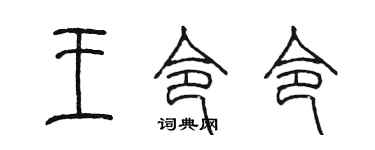 王令令

词典网